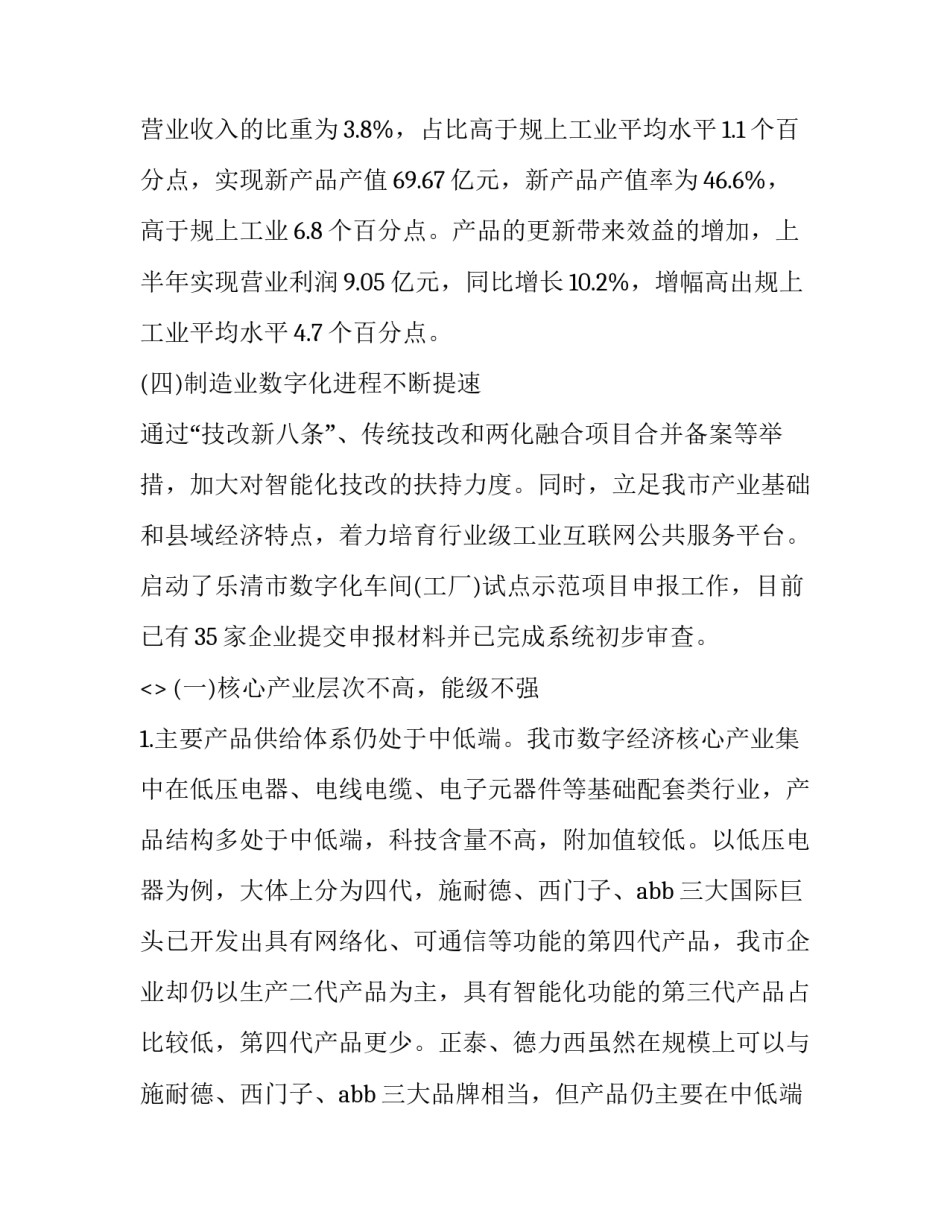 营业收入的比重为3.8%，占比高于规上工业平均水平1.1个百分点，实现新产品产值69.67亿元，新产品产值率为46.6%，高于规上工业6.8个百分点。产品的更新带来效益的增加，上半年实现营业利润9.05亿元，同比增长10.2%，增幅高出规上工业平均水平4.7个百分点。

(四)制造业数字化进程不断提速

通过“技改新八条”、传统技改和两化融合项目合并备案等举措，加大对智能化技改的扶持力度。同时，立足我市产业基础和县域经济特点，着力培育行业级工业互联网公共服务平台。启动了乐清市数字化车间(工厂)试点示范项目申报工作，目前已有35家企业提交申报材料并已完成系统初步审查。

<> (一)核心产业层次不高，能级不强

1.主要产品供给体系仍处于中低端。我市数字经济核心产业集中在低压电器、电线电缆、电子元器件等基础配套类行业，产品结构多处于中低端，科技含量不高，附加值较低。以低压电器为例，大体上分为四代，施耐德、西门子、abb三大国际巨头已开发出具有网络化、可通信等功能的第四代产品，我市企业却仍以生产二代产品为主，具有智能化功能的第三代产品占比较低，第四代产品更少。正泰、德力西虽然在规模上可以与施耐德、西门子、abb三大品牌相当，但产品仍主要在中低端